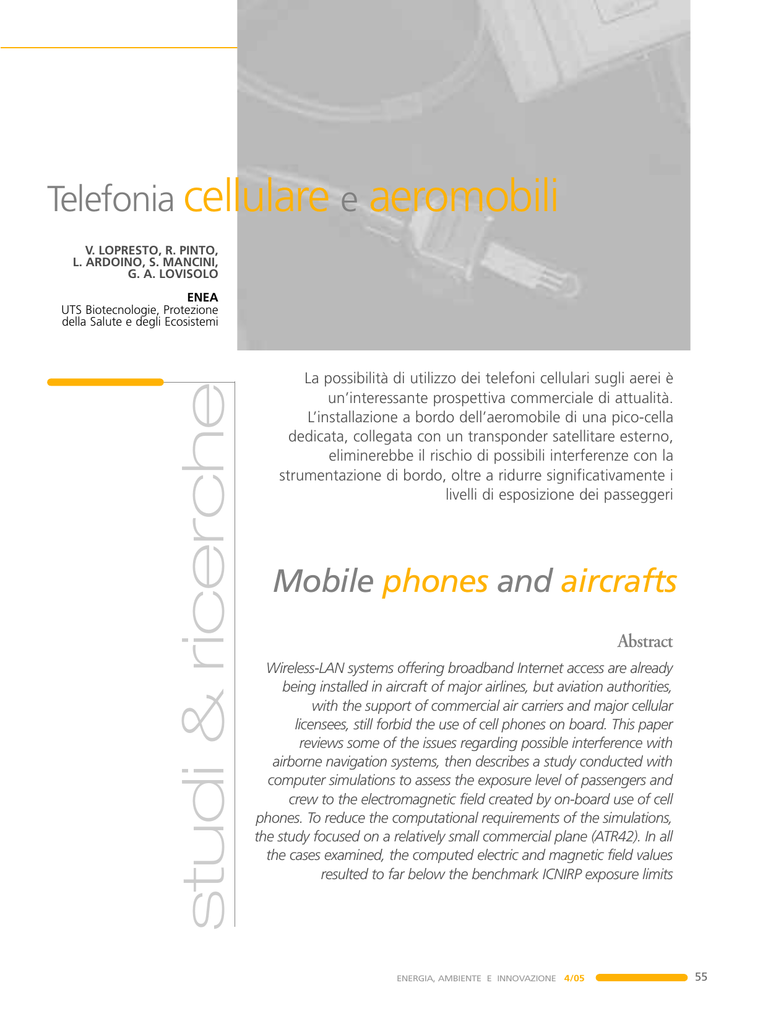 Telefonia cellulare e aeromobili

V. LOPRESTO, R. PINTO, L. ARDOINO, S. MANCINI, G. A. LOVISOLO

ENEA
UTS Biotecnologie, Protezione della Salute e degli Ecosistemi

studi & ricerche

La possibilità di utilizzo dei telefoni cellulari sugli aerei è un'interessante prospettiva commerciale di attualità. L'installazione a bordo dell'aeromobile di una pico-cella dedicata, collegata con un transponder satellitare esterno, eliminerebbe il rischio di possibili interferenze con la strumentazione di bordo, oltre a ridurre significativamente i livelli di esposizione dei passeggeri

Mobile phones and aircrafts

Abstract

Wireless-LAN systems offering broadband Internet access are already being installed in aircraft of major airlines, but aviation authorities, with the support of commercial air carriers and major cellular licensees, still forbid the use of cell phones on board. This paper reviews some of the issues regarding possible interference with airborne navigation systems, then describes a study conducted with computer simulations to assess the exposure level of passengers and crew to the electromagnetic field created by on-board use of cell phones. To reduce the computational requirements of the simulations, the study focused on a relatively small commercial plane (ATR42). In all the cases examined, the computed electric and magnetic field values resulted to far below the benchmark ICNIRP exposure limits

ENERGIA, AMBIENTE E INNOVAZIONE 4/05 55